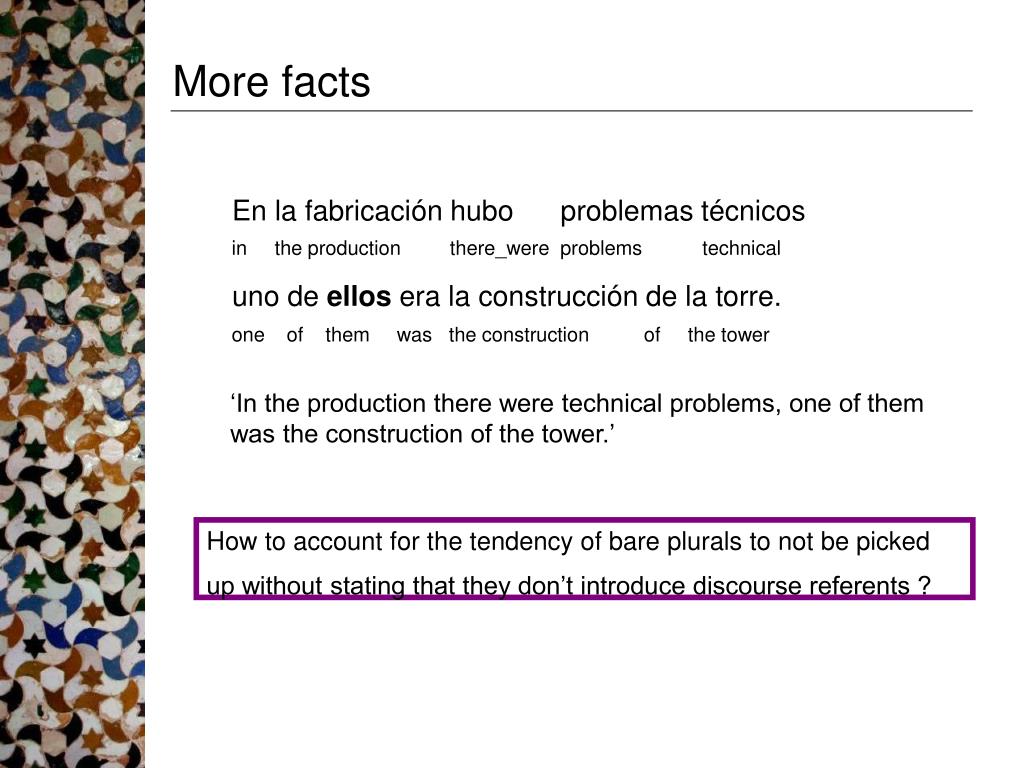 More facts

En la fabricación hubo problemas técnicos
in the production there_were problems technical

uno de ellos era la construcción de la torre.
one of them was the construction of the tower

'In the production there were technical problems, one of them was the construction of the tower.'

How to account for the tendency of bare plurals to not be picked up without stating that they don't introduce discourse referents ?